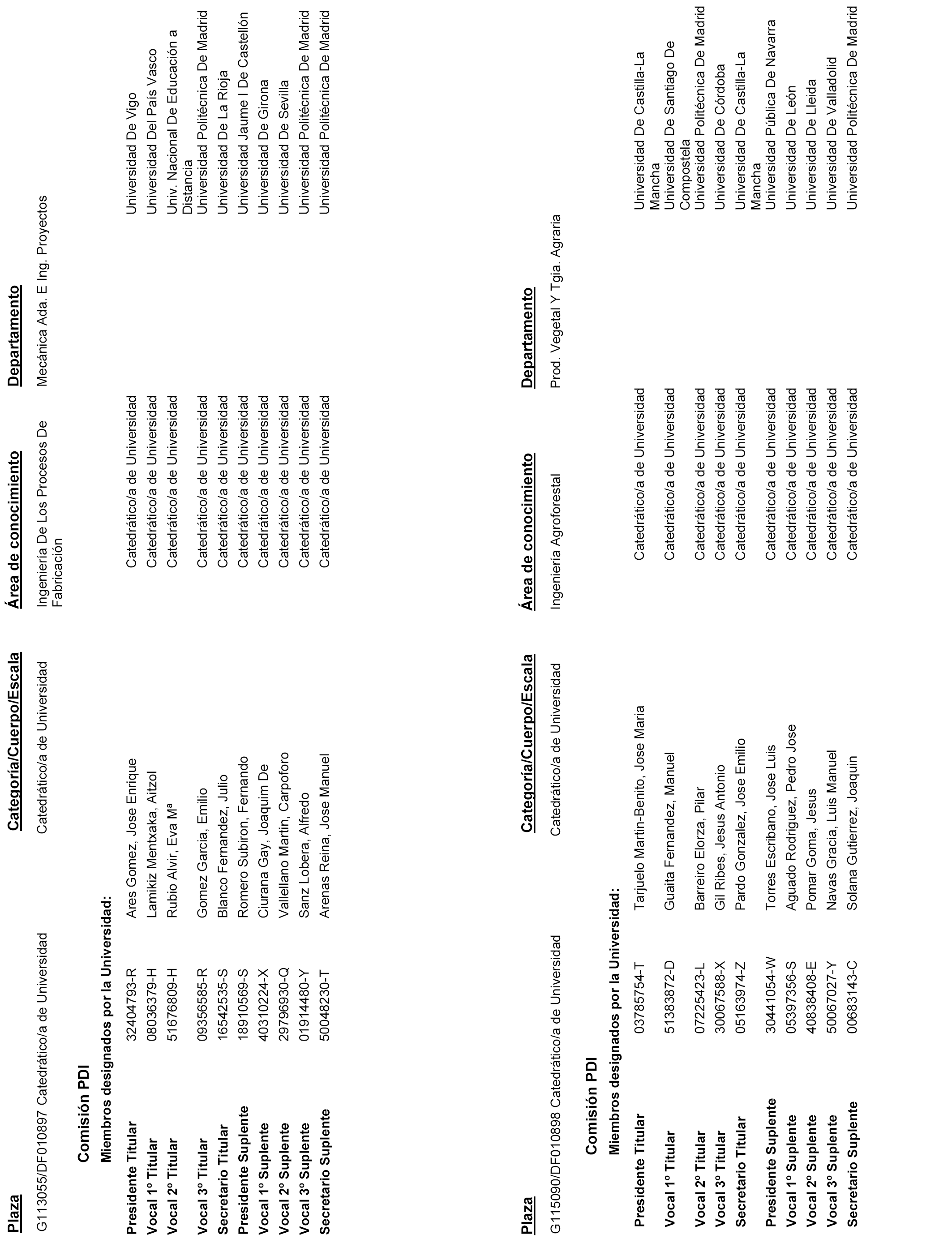 | Plaza | Categoría/Cuerpo/Escala | Área de conocimiento | Departamento |
|---|---|---|---|
| G113055/DF010897 Catedrático/a de Universidad | Catedrático/a de Universidad | Ingeniería De Los Procesos De Fabricación | Mecánica Ada. E Ing. Proyectos |

Comisión PDI

Miembros designados por la Universidad:

| | | | | |
|---|---|---|---|---|
| Presidente Titular | 32404793-R | Ares Gomez, Jose Enrique | Catedrático/a de Universidad | Universidad De Vigo |
| Vocal 1º Titular | 08036379-H | Lamikiz Mentxaka, Aitzol | Catedrático/a de Universidad | Universidad Del País Vasco |
| Vocal 2º Titular | 51676809-H | Rubio Alvir, Eva Mª | Catedrático/a de Universidad | Univ. Nacional De Educación a Distancia |
| Vocal 3º Titular | 09356585-R | Gomez Garcia, Emilio | Catedrático/a de Universidad | Universidad Politécnica De Madrid |
| Secretario Titular | 16542535-S | Blanco Fernandez, Julio | Catedrático/a de Universidad | Universidad De La Rioja |
| Presidente Suplente | 18910569-S | Romero Subiron, Fernando | Catedrático/a de Universidad | Universidad Jaume I De Castellón |
| Vocal 1º Suplente | 40310224-X | Ciurana Gay, Joaquim De | Catedrático/a de Universidad | Universidad De Girona |
| Vocal 2º Suplente | 29796930-Q | Vallellano Martin, Carpoforo | Catedrático/a de Universidad | Universidad De Sevilla |
| Vocal 3º Suplente | 01914480-Y | Sanz Lobera, Alfredo | Catedrático/a de Universidad | Universidad Politécnica De Madrid |
| Secretario Suplente | 50048230-T | Arenas Reina, Jose Manuel | Catedrático/a de Universidad | Universidad Politécnica De Madrid |

| Plaza | Categoría/Cuerpo/Escala | Área de conocimiento | Departamento |
|---|---|---|---|
| G115090/DF010898 Catedrático/a de Universidad | Catedrático/a de Universidad | Ingeniería Agroforestal | Prod. Vegetal Y Tgia. Agraria |

Comisión PDI

Miembros designados por la Universidad:

| | | | | |
|---|---|---|---|---|
| Presidente Titular | 03785754-T | Tarjuelo Martin-Benito, Jose Maria | Catedrático/a de Universidad | Universidad De Castilla-La Mancha |
| Vocal 1º Titular | 51383872-D | Guaita Fernandez, Manuel | Catedrático/a de Universidad | Universidad De Santiago De Compostela |
| Vocal 2º Titular | 07225423-L | Barreiro Elorza, Pilar | Catedrático/a de Universidad | Universidad Politécnica De Madrid |
| Vocal 3º Titular | 30067588-X | Gil Ribes, Jesus Antonio | Catedrático/a de Universidad | Universidad De Córdoba |
| Secretario Titular | 05163974-Z | Pardo Gonzalez, Jose Emilio | Catedrático/a de Universidad | Universidad De Castilla-La Mancha |
| Presidente Suplente | 30441054-W | Torres Escribano, Jose Luis | Catedrático/a de Universidad | Universidad Pública De Navarra |
| Vocal 1º Suplente | 05397356-S | Aguado Rodriguez, Pedro Jose | Catedrático/a de Universidad | Universidad De León |
| Vocal 2º Suplente | 40838408-E | Pomar Goma, Jesus | Catedrático/a de Universidad | Universidad De Lleida |
| Vocal 3º Suplente | 50067027-Y | Navas Gracia, Luis Manuel | Catedrático/a de Universidad | Universidad De Valladolid |
| Secretario Suplente | 00683143-C | Solana Gutierrez, Joaquin | Catedrático/a de Universidad | Universidad Politécnica De Madrid |